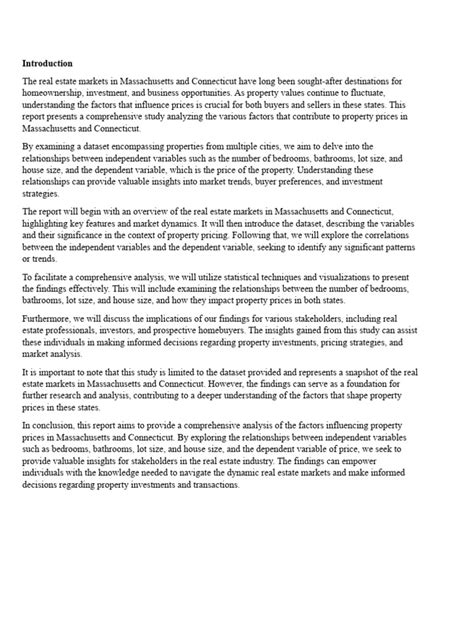 **Introduction**

The real estate markets in Massachusetts and Connecticut have long been sought-after destinations for homeownership, investment, and business opportunities. As property values continue to fluctuate, understanding the factors that influence prices is crucial for both buyers and sellers in these states. This report presents a comprehensive study analyzing the various factors that contribute to property prices in Massachusetts and Connecticut.

By examining a dataset encompassing properties from multiple cities, we aim to delve into the relationships between independent variables such as the number of bedrooms, bathrooms, lot size, and house size, and the dependent variable, which is the price of the property. Understanding these relationships can provide valuable insights into market trends, buyer preferences, and investment strategies.

The report will begin with an overview of the real estate markets in Massachusetts and Connecticut, highlighting key features and market dynamics. It will then introduce the dataset, describing the variables and their significance in the context of property pricing. Following that, we will explore the correlations between the independent variables and the dependent variable, seeking to identify any significant patterns or trends.

To facilitate a comprehensive analysis, we will utilize statistical techniques and visualizations to present the findings effectively. This will include examining the relationships between the number of bedrooms, bathrooms, lot size, and house size, and how they impact property prices in both states.

Furthermore, we will discuss the implications of our findings for various stakeholders, including real estate professionals, investors, and prospective homebuyers. The insights gained from this study can assist these individuals in making informed decisions regarding property investments, pricing strategies, and market analysis.

It is important to note that this study is limited to the dataset provided and represents a snapshot of the real estate markets in Massachusetts and Connecticut. However, the findings can serve as a foundation for further research and analysis, contributing to a deeper understanding of the factors that shape property prices in these states.

In conclusion, this report aims to provide a comprehensive analysis of the factors influencing property prices in Massachusetts and Connecticut. By exploring the relationships between independent variables such as bedrooms, bathrooms, lot size, and house size, and the dependent variable of price, we seek to provide valuable insights for stakeholders in the real estate industry. The findings can empower individuals with the knowledge needed to navigate the dynamic real estate markets and make informed decisions regarding property investments and transactions.